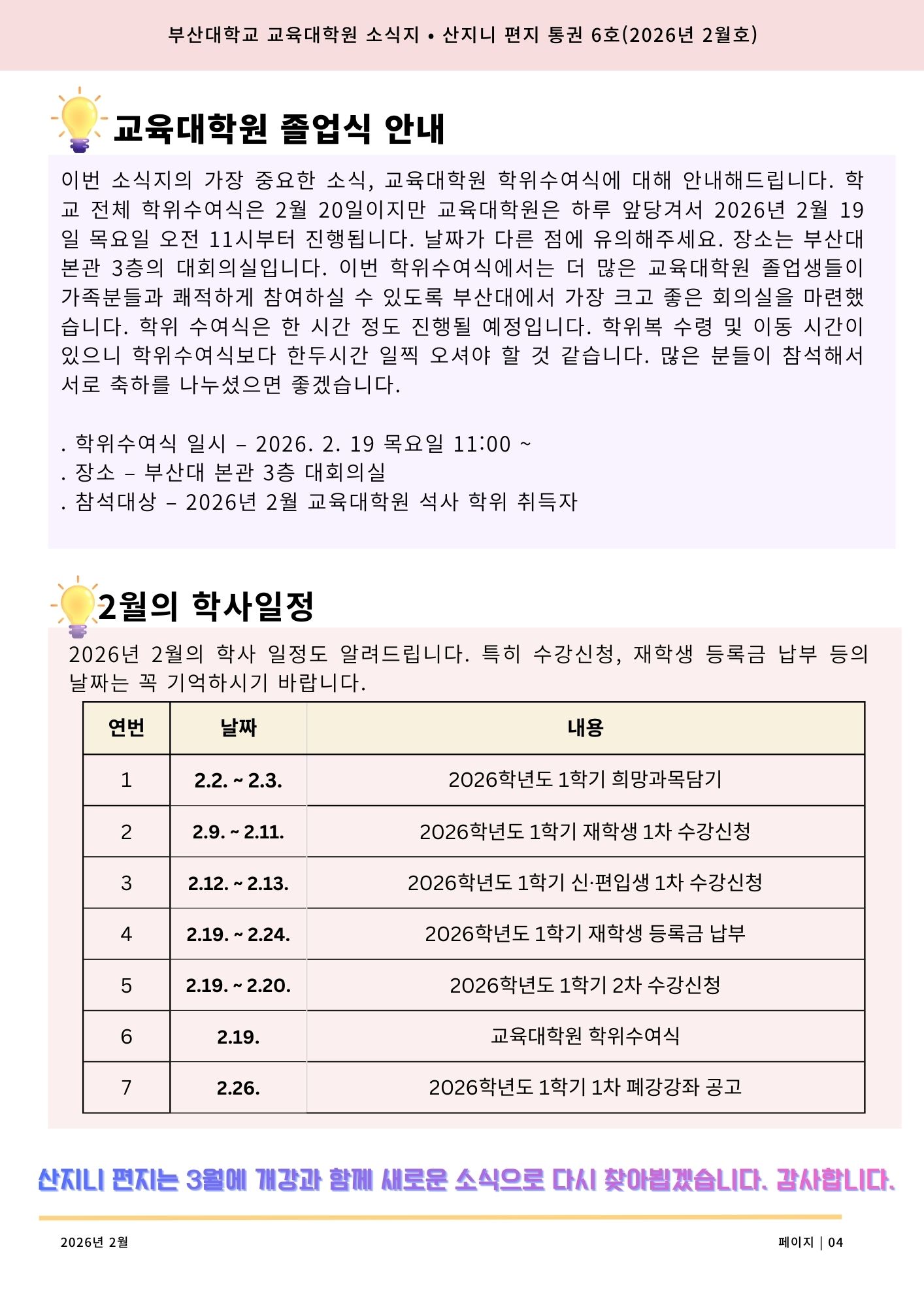 부산대학교 교육대학원 소식지 • 산지니 편지 통권 6호(2026년 2월호)

교육대학원 졸업식 안내

이번 소식지의 가장 중요한 소식, 교육대학원 학위수여식에 대해 안내해드립니다. 학교 전체 학위수여식은 2월 20일이지만 교육대학원은 하루 앞당겨서 2026년 2월 19일 목요일 오전 11시부터 진행됩니다. 날짜가 다른 점에 유의해주세요. 장소는 부산대 본관 3층의 대회의실입니다. 이번 학위수여식에서는 더 많은 교육대학원 졸업생들이 가족분들과 쾌적하게 참여하실 수 있도록 부산대에서 가장 크고 좋은 회의실을 마련했습니다. 학위 수여식은 한 시간 정도 진행될 예정입니다. 학위복 수령 및 이동 시간이 있으니 학위수여식보다 한두시간 일찍 오셔야 할 것 같습니다. 많은 분들이 참석해서 서로 축하를 나누셨으면 좋겠습니다.

. 학위수여식 일시 – 2026. 2. 19 목요일 11:00 ~
. 장소 – 부산대 본관 3층 대회의실
. 참석대상 – 2026년 2월 교육대학원 석사 학위 취득자

2월의 학사일정

2026년 2월의 학사 일정도 알려드립니다. 특히 수강신청, 재학생 등록금 납부 등의 날짜는 꼭 기억하시기 바랍니다.

| 연번 | 날짜 | 내용 |
|---|---|---|
| 1 | 2.2. ~ 2.3. | 2026학년도 1학기 희망과목담기 |
| 2 | 2.9. ~ 2.11. | 2026학년도 1학기 재학생 1차 수강신청 |
| 3 | 2.12. ~ 2.13. | 2026학년도 1학기 신·편입생 1차 수강신청 |
| 4 | 2.19. ~ 2.24. | 2026학년도 1학기 재학생 등록금 납부 |
| 5 | 2.19. ~ 2.20. | 2026학년도 1학기 2차 수강신청 |
| 6 | 2.19. | 교육대학원 학위수여식 |
| 7 | 2.26. | 2026학년도 1학기 1차 폐강강좌 공고 |

산지니 편지는 3월에 개강과 함께 새로운 소식으로 다시 찾아뵙겠습니다. 감사합니다.

2026년 2월

페이지 | 04